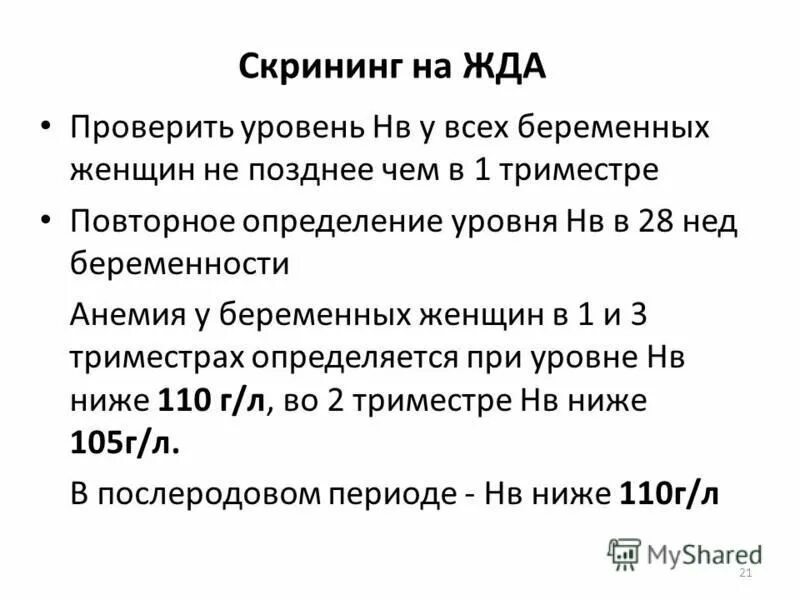 Скрининг на ЖДА

• Проверить уровень Нв у всех беременных женщин не позднее чем в 1 триместре

• Повторное определение уровня Нв в 28 нед беременности

Анемия у беременных женщин в 1 и 3 триместрах определяется при уровне Нв ниже 110 г/л, во 2 триместре Нв ниже 105г/л.

В послеродовом периоде - Нв ниже 110г/л

21

MyShared